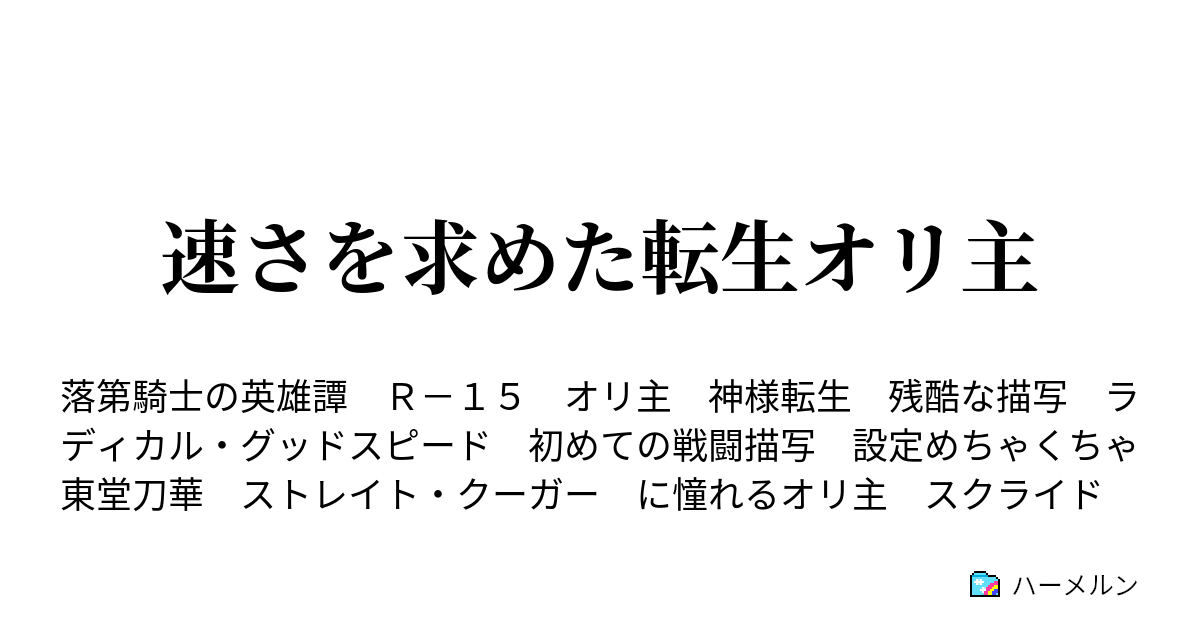 速さを求めた転生オリ主

落第騎士の英雄譚　Ｒ－１５　オリ主　神様転生　残酷な描写　ラディカル・グッドスピード　初めての戦闘描写　設定めちゃくちゃ　東堂刀華　ストレイト・クーガー　に憧れるオリ主　スクライド

ハーメルン